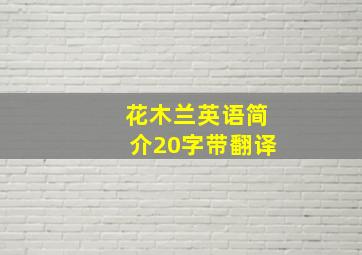 花木兰英语简介20字带翻译